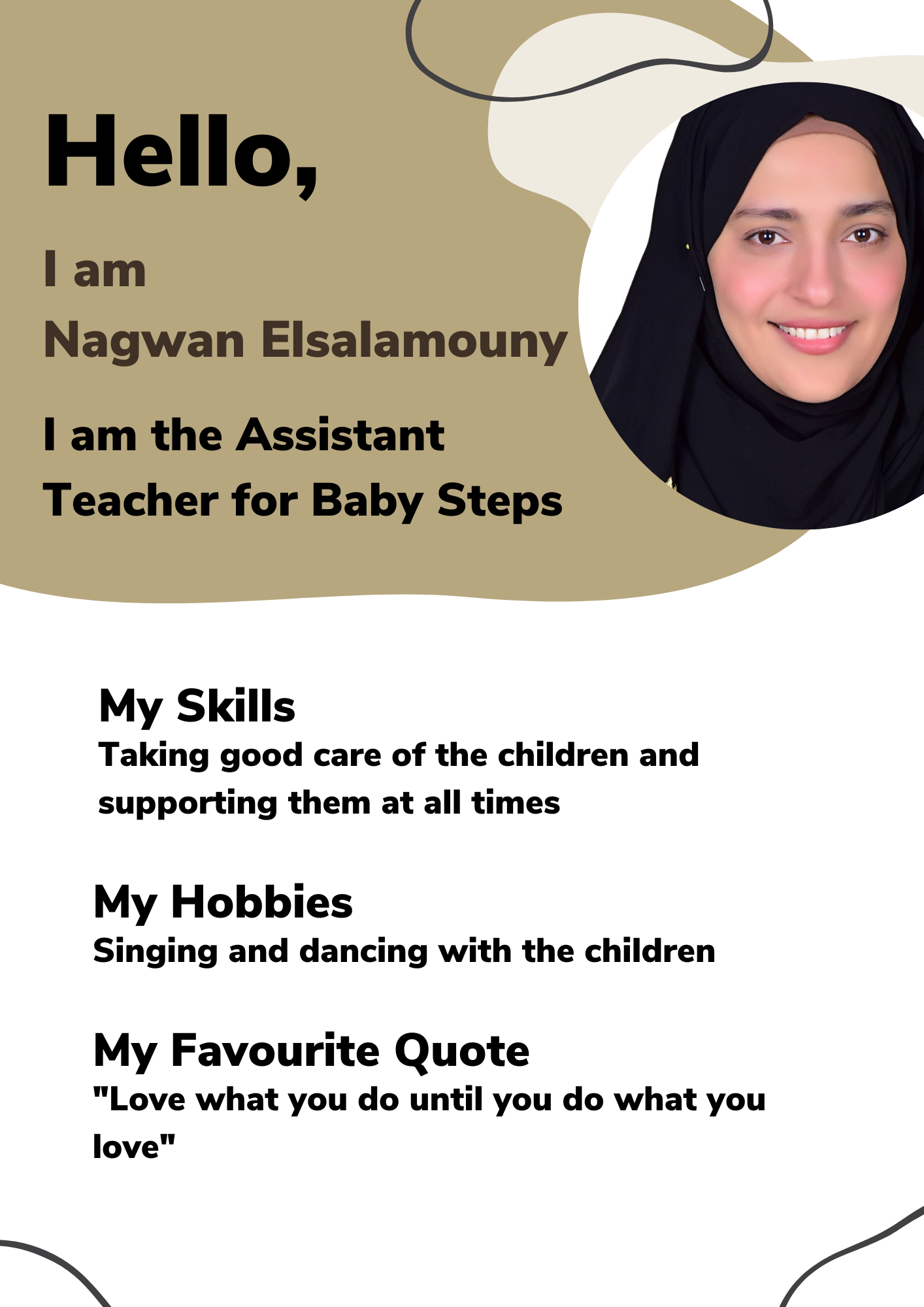 Hello,

I am
Nagwan Elsalamouny

I am the Assistant Teacher for Baby Steps

My Skills
Taking good care of the children and supporting them at all times

My Hobbies
Singing and dancing with the children

My Favourite Quote
"Love what you do until you do what you love"